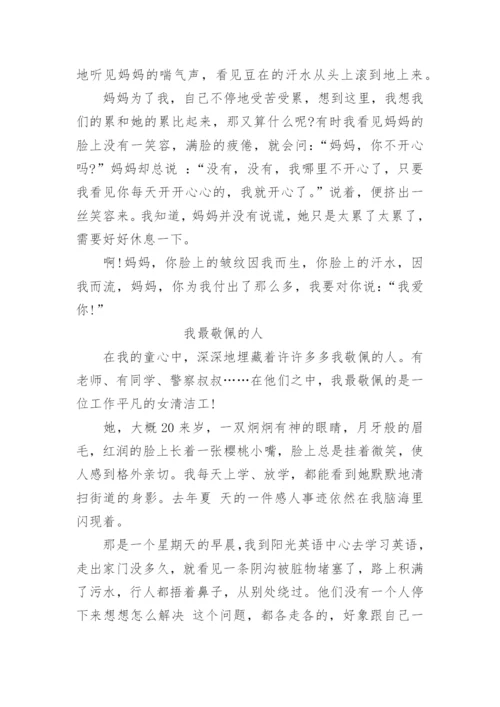 地听见妈妈的喘气声，看见豆在的汗水从头上滚到地上来。

妈妈为了我，自己不停地受苦受累，想到这里，我想我们的累和她的累比起来，那又算什么呢?有时我看见妈妈的脸上没有一笑容，满脸的疲倦，就会问：“妈妈，你不开心吗?”妈妈却总说 ：“没有，没有，我哪里不开心了，只要我看见你每天开开心心的，我就开心了。”说着，便挤出一丝笑容来。我知道，妈妈并没有说谎，她只是太累了太累了，需要好好休息一下。

啊!妈妈，你脸上的皱纹因我而生，你脸上的汗水，因我而流，妈妈，你为我付出了那么多，我要对你说：“我爱你!”

我最敬佩的人

在我的童心中，深深地埋藏着许许多多我敬佩的人。有老师、有同学、警察叔叔……在他们之中，我最敬佩的是一位工作平凡的女清洁工!

她，大概20来岁，一双炯炯有神的眼睛，月牙般的眉毛，红润的脸上长着一张樱桃小嘴，脸上总是挂着微笑，使人感到格外亲切。我每天上学、放学，都能看到她默默地清扫街道的身影。去年夏 天的一件感人事迹依然在我脑海里闪现着。

那是一个星期天的早晨，我到阳光英语中心去学习英语，走出家门没多久，就看见一条阴沟被脏物堵塞了，路上积满了污水，行人都捂着鼻子，从别处绕过。他们没有一个人停下来想想怎么解决 这个问题，都各走各的，好象跟自己一